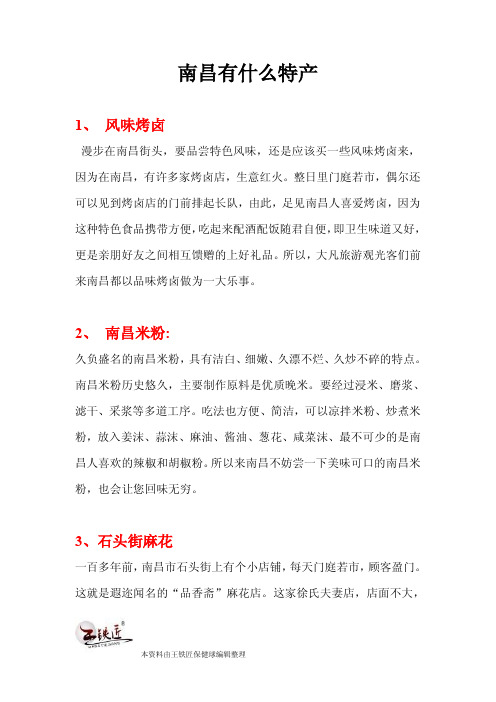 南昌有什么特产

1、 风味烤卤

漫步在南昌街头，要品尝特色风味，还是应该买一些风味烤卤来，因为在南昌，有许多家烤卤店，生意红火。整日里门庭若市，偶尔还可以见到烤卤店的门前排起长队，由此，足见南昌人喜爱烤卤，因为这种特色食品携带方便，吃起来配酒配饭随君自便，即卫生味道又好，更是亲朋好友之间相互馈赠的上好礼品。所以，大凡旅游观光客们前来南昌都以品味烤卤做为一大乐事。

2、 南昌米粉:

久负盛名的南昌米粉，具有洁白、细嫩、久漂不烂、久炒不碎的特点。南昌米粉历史悠久，主要制作原料是优质晚米。要经过浸米、磨浆、滤干、采浆等多道工序。吃法也方便、简洁，可以凉拌米粉、炒煮米粉，放入姜沫、蒜沫、麻油、酱油、葱花、咸菜沫、最不可少的是南昌人喜欢的辣椒和胡椒粉。所以来南昌不妨尝一下美味可口的南昌米粉，也会让您回味无穷。

3、石头街麻花

一百多年前，南昌市石头街上有个小店铺，每天门庭若市，顾客盈门。这就是遐迩闻名的“品香斋”麻花店。这家徐氏夫妻店，店面不大，

王铁匠

本资料由王铁匠保健球编辑整理